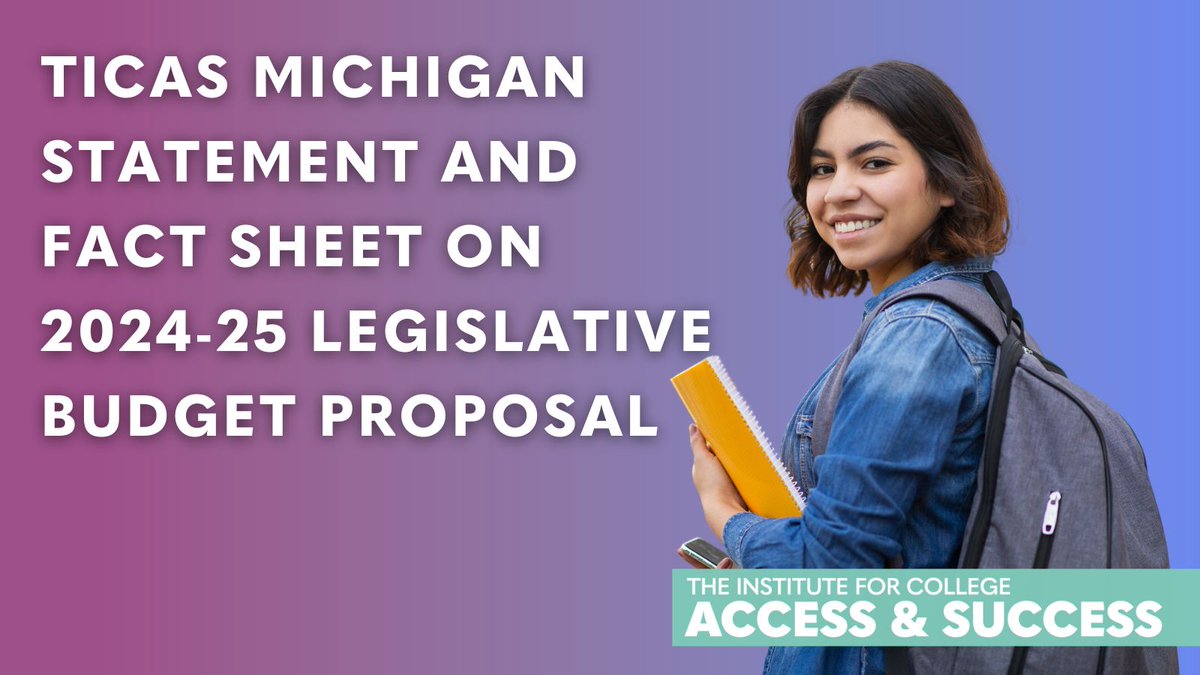 TICAS MICHIGAN STATEMENT AND FACT SHEET ON 2024-25 LEGISLATIVE BUDGET PROPOSAL

THE INSTITUTE FOR COLLEGE
ACCESS & SUCCESS